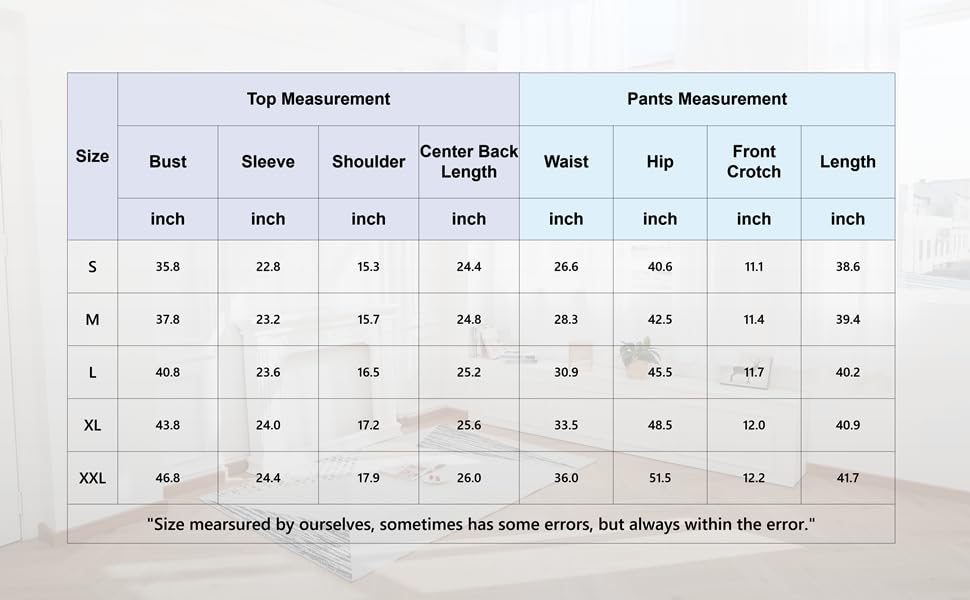 | Size | Top Measurement | | | | Pants Measurement | | | |
|---|---|---|---|---|---|---|---|---|
| | Bust | Sleeve | Shoulder | Center Back Length | Waist | Hip | Front Crotch | Length |
| | inch | inch | inch | inch | inch | inch | inch | inch |
| S | 35.8 | 22.8 | 15.3 | 24.4 | 26.6 | 40.6 | 11.1 | 38.6 |
| M | 37.8 | 23.2 | 15.7 | 24.8 | 28.3 | 42.5 | 11.4 | 39.4 |
| L | 40.8 | 23.6 | 16.5 | 25.2 | 30.9 | 45.5 | 11.7 | 40.2 |
| XL | 43.8 | 24.0 | 17.2 | 25.6 | 33.5 | 48.5 | 12.0 | 40.9 |
| XXL | 46.8 | 24.4 | 17.9 | 26.0 | 36.0 | 51.5 | 12.2 | 41.7 |

"Size mearsured by ourselves, sometimes has some errors, but always within the error."